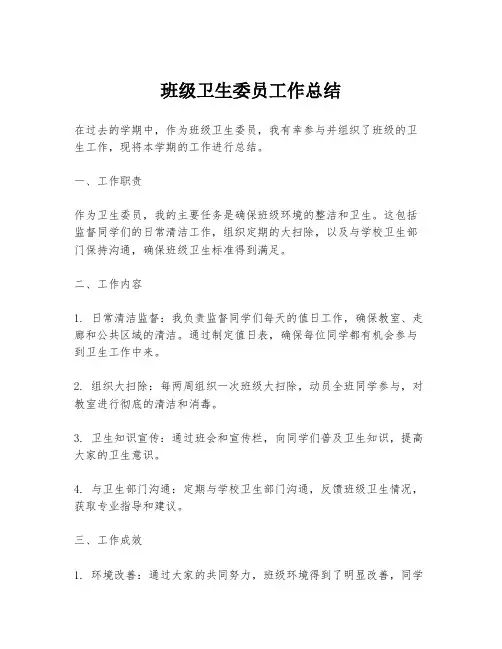 班级卫生委员工作总结

在过去的学期中，作为班级卫生委员，我有幸参与并组织了班级的卫生工作，现将本学期的工作进行总结。

一、工作职责

作为卫生委员，我的主要任务是确保班级环境的整洁和卫生。这包括监督同学们的日常清洁工作，组织定期的大扫除，以及与学校卫生部门保持沟通，确保班级卫生标准得到满足。

二、工作内容

1. 日常清洁监督：我负责监督同学们每天的值日工作，确保教室、走廊和公共区域的清洁。通过制定值日表，确保每位同学都有机会参与到卫生工作中来。

2. 组织大扫除：每两周组织一次班级大扫除，动员全班同学参与，对教室进行彻底的清洁和消毒。

3. 卫生知识宣传：通过班会和宣传栏，向同学们普及卫生知识，提高大家的卫生意识。

4. 与卫生部门沟通：定期与学校卫生部门沟通，反馈班级卫生情况，获取专业指导和建议。

三、工作成效

1. 环境改善：通过大家的共同努力，班级环境得到了明显改善，同学